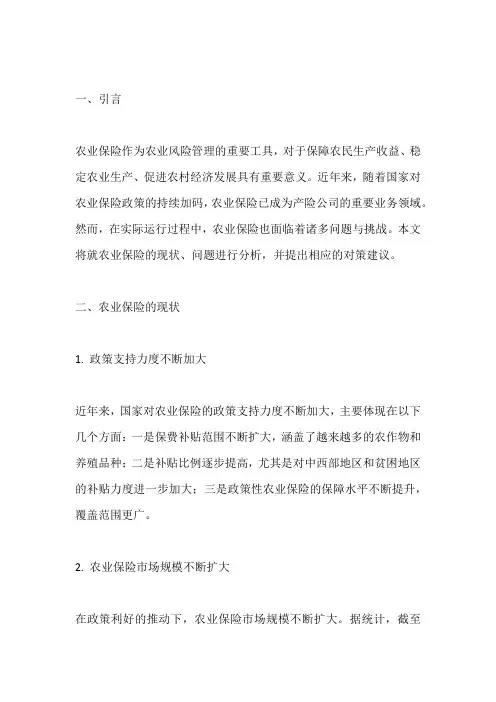 一、引言

农业保险作为农业风险管理的重要工具，对于保障农民生产收益、稳定农业生产、促进农村经济发展具有重要意义。近年来，随着国家对农业保险政策的持续加码，农业保险已成为产险公司的重要业务领域。然而，在实际运行过程中，农业保险也面临着诸多问题与挑战。本文将就农业保险的现状、问题进行分析，并提出相应的对策建议。

二、农业保险的现状

1. 政策支持力度不断加大

近年来，国家对农业保险的政策支持力度不断加大，主要体现在以下几个方面：一是保费补贴范围不断扩大，涵盖了越来越多的农作物和养殖品种；二是补贴比例逐步提高，尤其是对中西部地区和贫困地区的补贴力度进一步加大；三是政策性农业保险的保障水平不断提升，覆盖范围更广。

2. 农业保险市场规模不断扩大

在政策利好的推动下，农业保险市场规模不断扩大。据统计，截至